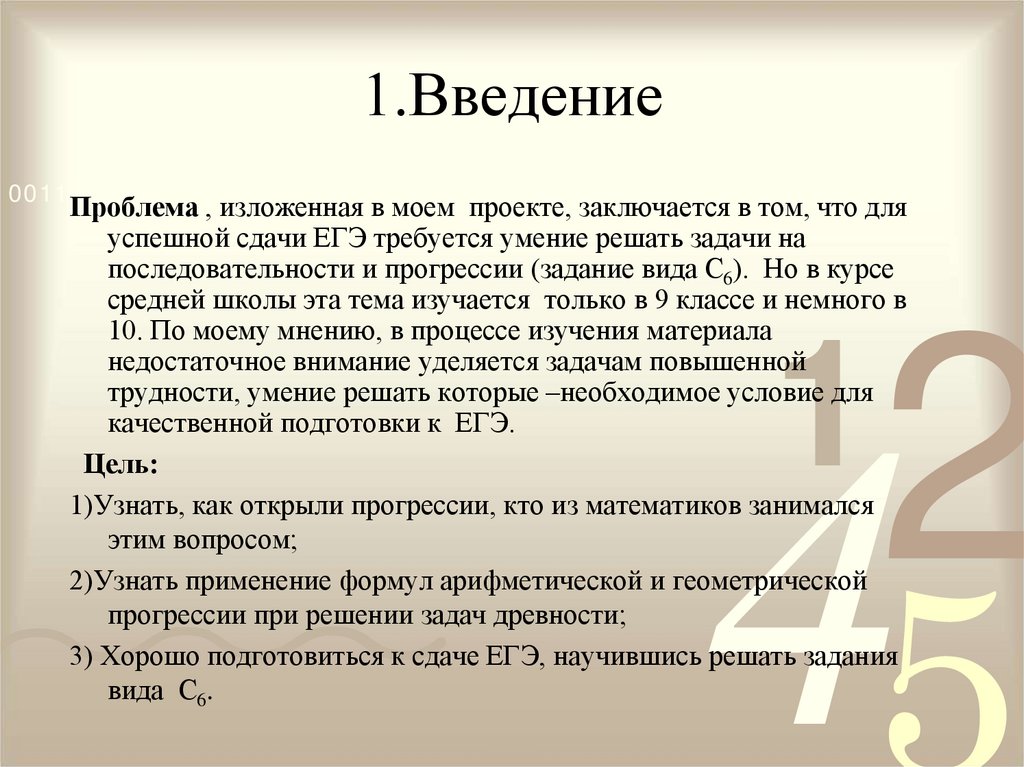 1.Введение

0011

Проблема , изложенная в моем проекте, заключается в том, что для успешной сдачи ЕГЭ требуется умение решать задачи на последовательности и прогрессии (задание вида $C_6$). Но в курсе средней школы эта тема изучается только в 9 классе и немного в 10. По моему мнению, в процессе изучения материала недостаточное внимание уделяется задачам повышенной трудности, умение решать которые –необходимое условие для качественной подготовки к ЕГЭ.

Цель:

1)Узнать, как открыли прогрессии, кто из математиков занимался этим вопросом;

2)Узнать применение формул арифметической и геометрической прогрессии при решении задач древности;

3) Хорошо подготовиться к сдаче ЕГЭ, научившись решать задания вида $C_6$.

1 2 4 5